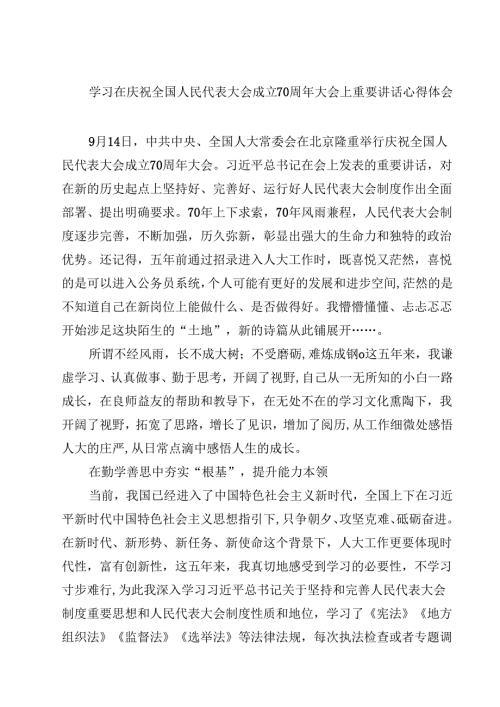 学习在庆祝全国人民代表大会成立70周年大会上重要讲话心得体会

9月14日，中共中央、全国人大常委会在北京隆重举行庆祝全国人民代表大会成立70周年大会。习近平总书记在会上发表的重要讲话，对在新的历史起点上坚持好、完善好、运行好人民代表大会制度作出全面部署、提出明确要求。70年上下求索，70年风雨兼程，人民代表大会制度逐步完善，不断加强，历久弥新，彰显出强大的生命力和独特的政治优势。还记得，五年前通过招录进入人大工作时，既喜悦又茫然，喜悦的是可以进入公务员系统，个人可能有更好的发展和进步空间，茫然的是不知道自己在新岗位上能做什么、是否做得好。我懵懵懂懂、忐忐忑忑开始涉足这块陌生的“土地”，新的诗篇从此铺展开……。

所谓不经风雨，长不成大树；不受磨砺，难炼成钢o这五年来，我谦虚学习、认真做事、勤于思考，开阔了视野，自己从一无所知的小白一路成长，在良师益友的帮助和教导下，在无处不在的学习文化熏陶下，我开阔了视野，拓宽了思路，增长了见识，增加了阅历，从工作细微处感悟人大的庄严，从日常点滴中感悟人生的成长。

在勤学善思中夯实“根基”，提升能力本领

当前，我国已经进入了中国特色社会主义新时代，全国上下在习近平新时代中国特色社会主义思想指引下，只争朝夕、攻坚克难、砥砺奋进。在新时代、新形势、新任务、新使命这个背景下，人大工作更要体现时代性，富有创新性，这五年来，我真切地感受到学习的必要性，不学习寸步难行，为此我深入学习习近平总书记关于坚持和完善人民代表大会制度重要思想和人民代表大会制度性质和地位，学习了《宪法》《地方组织法》《监督法》《选举法》等法律法规，每次执法检查或者专题调